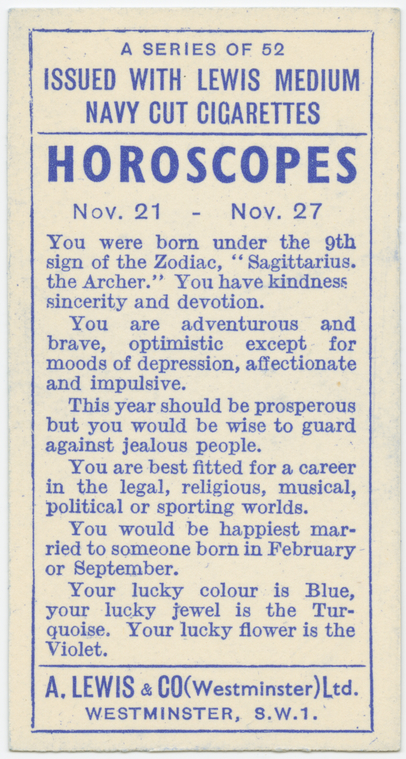 A SERIES OF 52
ISSUED WITH LEWIS MEDIUM NAVY CUT CIGARETTES

HOROSCOPES

Nov. 21 - Nov. 27

You were born under the 9th sign of the Zodiac, "Sagittarius. the Archer." You have kindness sincerity and devotion.

You are adventurous and brave, optimistic except for moods of depression, affectionate and impulsive.

This year should be prosperous but you would be wise to guard against jealous people.

You are best fitted for a career in the legal, religious, musical, political or sporting worlds.

You would be happiest married to someone born in February or September.

Your lucky colour is Blue, your lucky jewel is the Turquoise. Your lucky flower is the Violet.

A. LEWIS & CO (Westminster) Ltd.
WESTMINSTER, S.W.1.